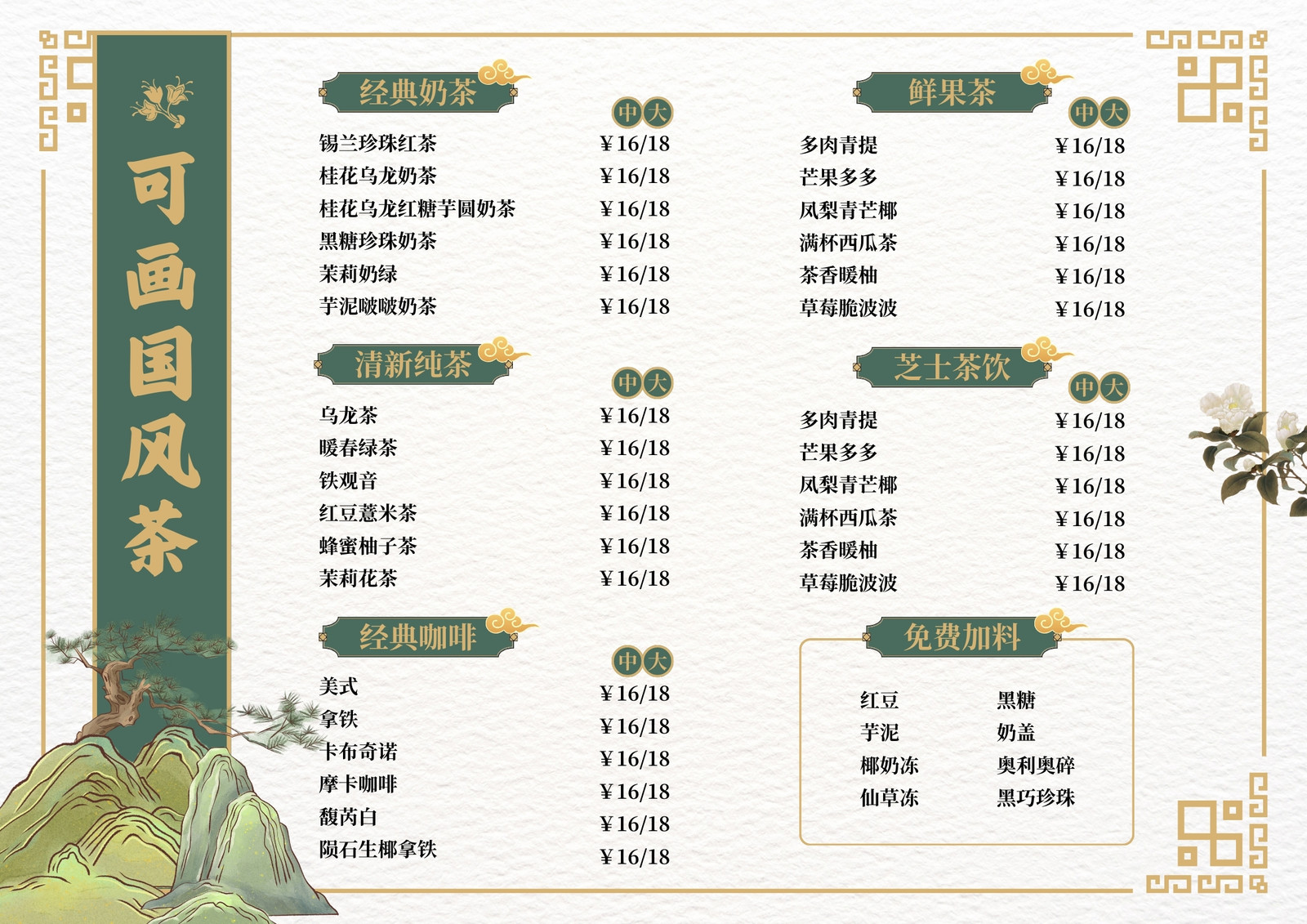 可画国风茶

经典奶茶

中 大

锡兰珍珠红茶 ¥16/18
桂花乌龙奶茶 ¥16/18
桂花乌龙红糖芋圆奶茶 ¥16/18
黑糖珍珠奶茶 ¥16/18
茉莉奶绿 ¥16/18
芋泥啵啵奶茶 ¥16/18

清新纯茶

中 大

乌龙茶 ¥16/18
暖春绿茶 ¥16/18
铁观音 ¥16/18
红豆薏米茶 ¥16/18
蜂蜜柚子茶 ¥16/18
茉莉花茶 ¥16/18

经典咖啡

中 大

美式 ¥16/18
拿铁 ¥16/18
卡布奇诺 ¥16/18
摩卡咖啡 ¥16/18
馥芮白 ¥16/18
陨石生椰拿铁 ¥16/18

鲜果茶

中 大

多肉青提 ¥16/18
芒果多多 ¥16/18
凤梨青芒椰 ¥16/18
满杯西瓜茶 ¥16/18
茶香暖柚 ¥16/18
草莓脆波波 ¥16/18

芝士茶饮

中 大

多肉青提 ¥16/18
芒果多多 ¥16/18
凤梨青芒椰 ¥16/18
满杯西瓜茶 ¥16/18
茶香暖柚 ¥16/18
草莓脆波波 ¥16/18

免费加料

红豆 黑糖
芋泥 奶盖
椰奶冻 奥利奥碎
仙草冻 黑巧珍珠